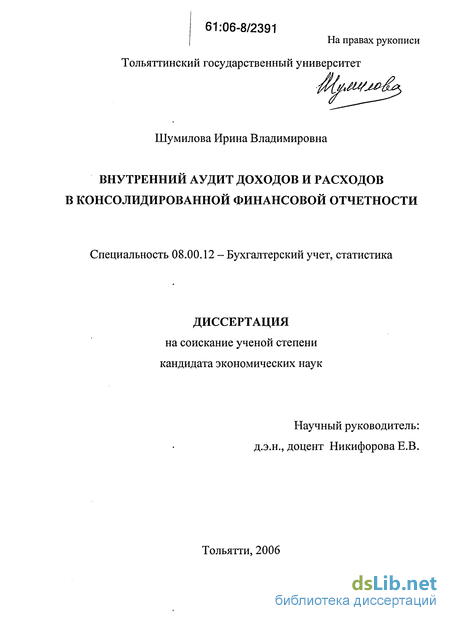 61:06-8/2391

На правах рукописи

Тольяттинский государственный университет

Шумилова

Шумилова Ирина Владимировна

ВНУТРЕННИЙ АУДИТ ДОХОДОВ И РАСХОДОВ В КОНСОЛИДИРОВАННОЙ ФИНАНСОВОЙ ОТЧЕТНОСТИ

Специальность 08.00.12 – Бухгалтерский учет, статистика

ДИССЕРТАЦИЯ
на соискание ученой степени
кандидата экономических наук

Научный руководитель:
д.э.н., доцент Никифорова Е.В.

Тольятти, 2006

dsLib.net
библиотека диссертаций